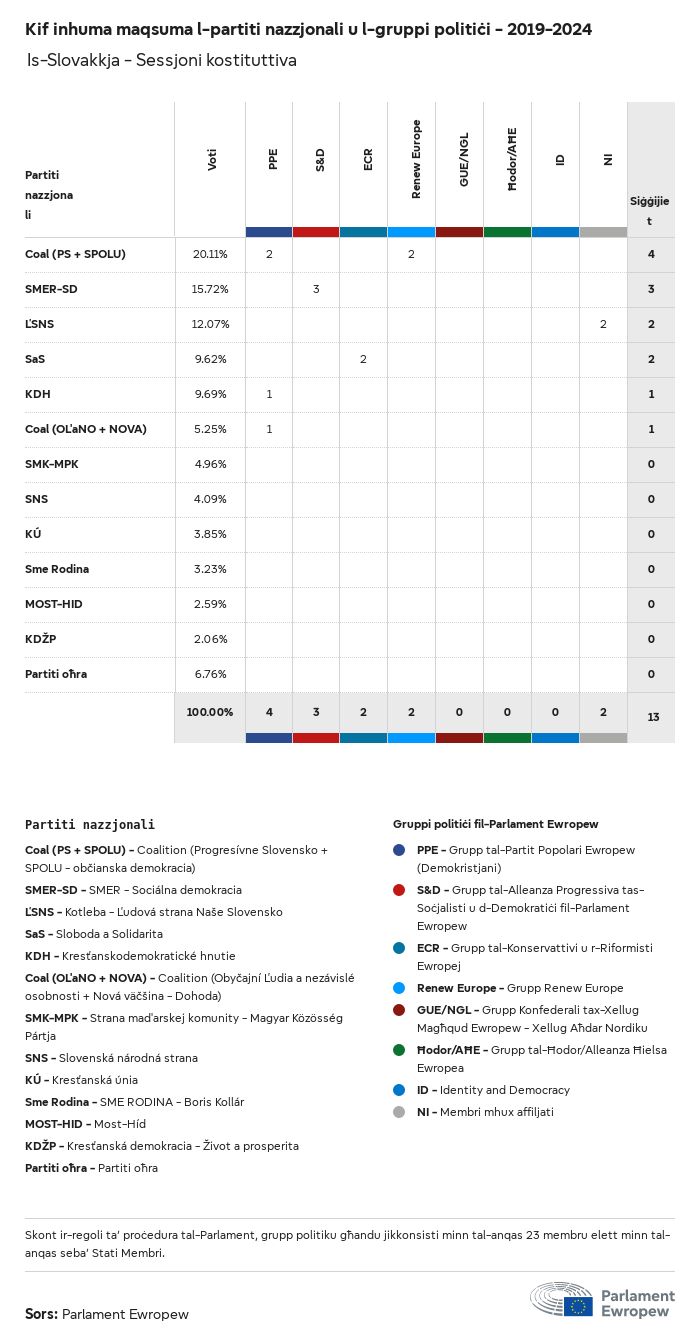 Kif inhuma maqsuma l-partiti nazzjonali u l-gruppi politiċi - 2019-2024
Is-Slovakkja - Sessjoni kostituttiva

| Partiti nazzjonali | Voti | PPE | S&D | ECR | Renew Europe | GUE/NGL | Ħodor/AĦE | ID | NI | Siġġijiet |
|---|---|---|---|---|---|---|---|---|---|---|
| Coal (PS + SPOLU) | 20.11% | 2 | | | 2 | | | | | 4 |
| SMER-SD | 15.72% | | 3 | | | | | | | 3 |
| ĽSNS | 12.07% | | | | | | | | 2 | 2 |
| SaS | 9.62% | | | 2 | | | | | | 2 |
| KDH | 9.69% | 1 | | | | | | | | 1 |
| Coal (OĽaNO + NOVA) | 5.25% | 1 | | | | | | | | 1 |
| SMK-MPK | 4.96% | | | | | | | | | 0 |
| SNS | 4.09% | | | | | | | | | 0 |
| KÚ | 3.85% | | | | | | | | | 0 |
| Sme Rodina | 3.23% | | | | | | | | | 0 |
| MOST-HID | 2.59% | | | | | | | | | 0 |
| KDŽP | 2.06% | | | | | | | | | 0 |
| Partiti oħra | 6.76% | | | | | | | | | 0 |
| | 100.00% | 4 | 3 | 2 | 2 | 0 | 0 | 0 | 2 | 13 |

Partiti nazzjonali
Coal (PS + SPOLU) - Coalition (Progresívne Slovensko + SPOLU - občianska demokracia)
SMER-SD - SMER - Sociálna demokracia
ĽSNS - Kotleba - Ľudová strana Naše Slovensko
SaS - Sloboda a Solidarita
KDH - Kresťanskodemokratické hnutie
Coal (OĽaNO + NOVA) - Coalition (Obyčajní Ľudia a nezávislé osobnosti + Nová väčšina - Dohoda)
SMK-MPK - Strana maďarskej komunity - Magyar Közösség Pártja
SNS - Slovenská národná strana
KÚ - Kresťanská únia
Sme Rodina - SME RODINA - Boris Kollár
MOST-HID - Most-Híd
KDŽP - Kresťanská demokracia - Život a prosperita
Partiti oħra - Partiti oħra

Gruppi politiċi fil-Parlament Ewropew
PPE - Grupp tal-Partit Popolari Ewropew (Demokristjani)
S&D - Grupp tal-Alleanza Progressiva tas-Soċjalisti u d-Demokratiċi fil-Parlament Ewropew
ECR - Grupp tal-Konservattivi u r-Riformisti Ewropej
Renew Europe - Grupp Renew Europe
GUE/NGL - Grupp Konfederali tax-Xellug Magħqud Ewropew - Xellug Aħdar Nordiku
Ħodor/AĦE - Grupp tal-Ħodor/Alleanza Ħielsa Ewropea
ID - Identity and Democracy
NI - Membri mhux affiljati

Skont ir-regoli ta' proċedura tal-Parlament, grupp politiku għandu jikkonsisti minn tal-anqas 23 membru elett minn tal-anqas seba' Stati Membri.

Sors: Parlament Ewropew

Parlament Ewropew